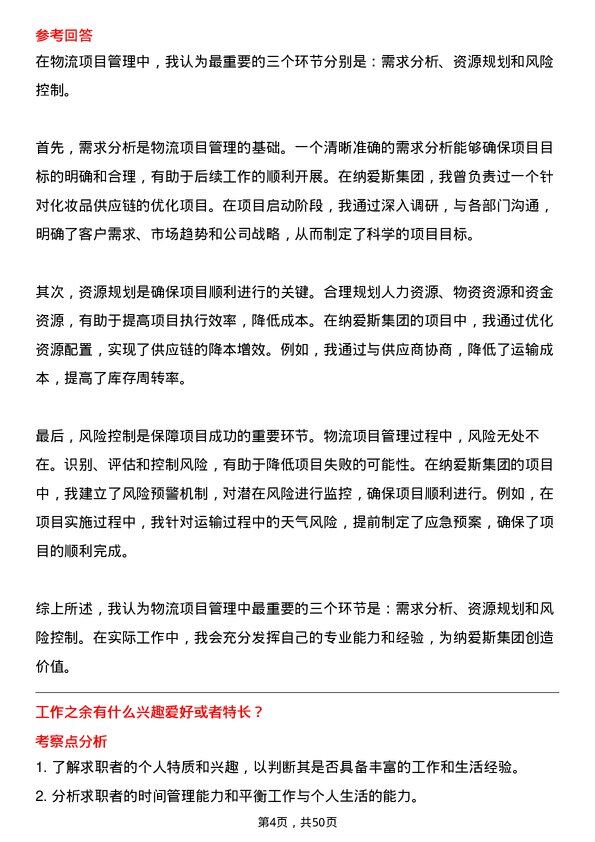 参考回答

在物流项目管理中，我认为最重要的三个环节分别是：需求分析、资源规划和风险控制。

首先，需求分析是物流项目管理的基础。一个清晰准确的需求分析能够确保项目目标的明确和合理，有助于后续工作的顺利开展。在纳爱斯集团，我曾负责过一个针对化妆品供应链的优化项目。在项目启动阶段，我通过深入调研，与各部门沟通，明确了客户需求、市场趋势和公司战略，从而制定了科学的项目目标。

其次，资源规划是确保项目顺利进行的关键。合理规划人力资源、物资资源和资金资源，有助于提高项目执行效率，降低成本。在纳爱斯集团的项目中，我通过优化资源配置，实现了供应链的降本增效。例如，我通过与供应商协商，降低了运输成本，提高了库存周转率。

最后，风险控制是保障项目成功的重要环节。物流项目管理过程中，风险无处不在。识别、评估和控制风险，有助于降低项目失败的可能性。在纳爱斯集团的项目中，我建立了风险预警机制，对潜在风险进行监控，确保项目顺利进行。例如，在项目实施过程中，我针对运输过程中的天气风险，提前制定了应急预案，确保了项目的顺利完成。

综上所述，我认为物流项目管理中最重要的三个环节是：需求分析、资源规划和风险控制。在实际工作中，我会充分发挥自己的专业能力和经验，为纳爱斯集团创造价值。

工作之余有什么兴趣爱好或者特长？

考察点分析

1. 了解求职者的个人特质和兴趣，以判断其是否具备丰富的工作和生活经验。

2. 分析求职者的时间管理能力和平衡工作与个人生活的能力。

第4页，共50页